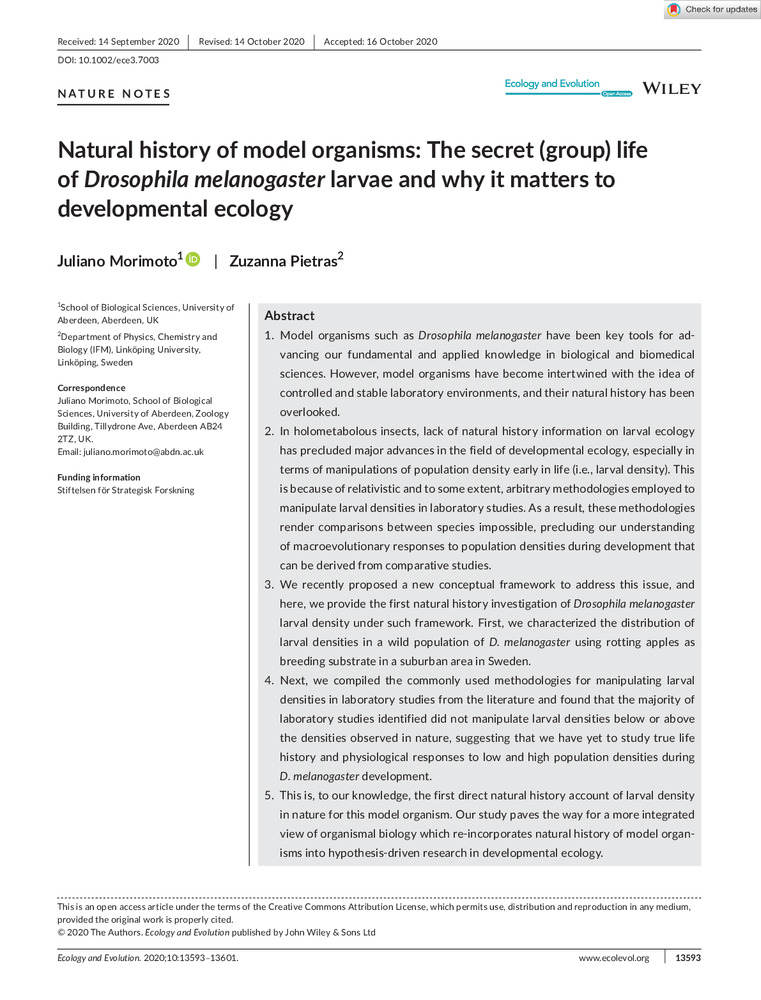 Check for updates

Received: 14 September 2020 | Revised: 14 October 2020 | Accepted: 16 October 2020

DOI: 10.1002/ece3.7003

NATURE NOTES

Ecology and Evolution Open Access WILEY

Natural history of model organisms: The secret (group) life of Drosophila melanogaster larvae and why it matters to developmental ecology

Juliano Morimoto$^1$ | Zuzanna Pietras$^2$

$^1$School of Biological Sciences, University of Aberdeen, Aberdeen, UK

$^2$Department of Physics, Chemistry and Biology (IFM), Linköping University, Linköping, Sweden

Correspondence
Juliano Morimoto, School of Biological Sciences, University of Aberdeen, Zoology Building, Tillydrone Ave, Aberdeen AB24 2TZ, UK.
Email: juliano.morimoto@abdn.ac.uk

Funding information
Stiftelsen för Strategisk Forskning

Abstract
1. Model organisms such as Drosophila melanogaster have been key tools for advancing our fundamental and applied knowledge in biological and biomedical sciences. However, model organisms have become intertwined with the idea of controlled and stable laboratory environments, and their natural history has been overlooked.
2. In holometabolous insects, lack of natural history information on larval ecology has precluded major advances in the field of developmental ecology, especially in terms of manipulations of population density early in life (i.e., larval density). This is because of relativistic and to some extent, arbitrary methodologies employed to manipulate larval densities in laboratory studies. As a result, these methodologies render comparisons between species impossible, precluding our understanding of macroevolutionary responses to population densities during development that can be derived from comparative studies.
3. We recently proposed a new conceptual framework to address this issue, and here, we provide the first natural history investigation of Drosophila melanogaster larval density under such framework. First, we characterized the distribution of larval densities in a wild population of D. melanogaster using rotting apples as breeding substrate in a suburban area in Sweden.
4. Next, we compiled the commonly used methodologies for manipulating larval densities in laboratory studies from the literature and found that the majority of laboratory studies identified did not manipulate larval densities below or above the densities observed in nature, suggesting that we have yet to study true life history and physiological responses to low and high population densities during D. melanogaster development.
5. This is, to our knowledge, the first direct natural history account of larval density in nature for this model organism. Our study paves the way for a more integrated view of organismal biology which re-incorporates natural history of model organisms into hypothesis-driven research in developmental ecology.

This is an open access article under the terms of the Creative Commons Attribution License, which permits use, distribution and reproduction in any medium, provided the original work is properly cited.
© 2020 The Authors. Ecology and Evolution published by John Wiley & Sons Ltd

Ecology and Evolution. 2020;10:13593–13601. www.ecolevol.org | 13593